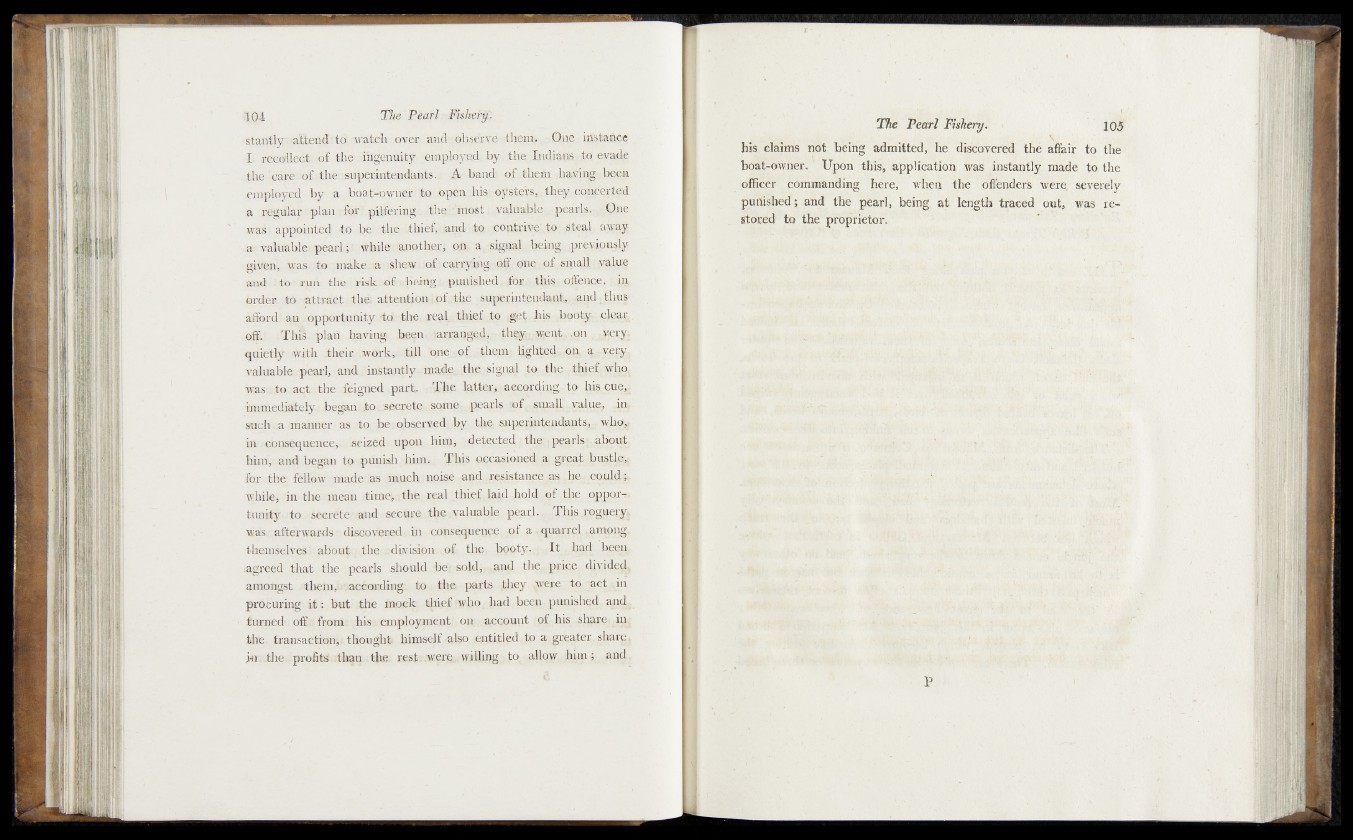 104 The Pearl Fishery.

stantly attend to watch over and observe them. One instance I recollect of the ingenuity employed by the Indians to evade the care of the superintendants. A band of them having been employed by a boat-owner to open his oysters, they concerted a regular plan for pilfering the most valuable pearls. One was appointed to be the thief, and to contrive to steal away a valuable pearl; while another, on a signal being previously given, was to make a shew of carrying off one of small value and to run the risk of being punished for this offence, in order to attract the attention of the superintendant, and thus afford an opportunity to the real thief to get his booty clear off. This plan having been arranged, they went on very quietly with their work, till one of them lighted on a very valuable pearl, and instantly made the signal to the thief who was to act the feigned part. The latter, according to his cue, immediately began to secrete some pearls of small value, in such a manner as to be observed by the superintendants, who, in consequence, seized upon him, detected the pearls about him, and began to punish him. This occasioned a great bustle, for the fellow made as much noise and resistance as he could; while, in the mean time, the real thief laid hold of the opportunity to secrete and secure the valuable pearl. This roguery was afterwards discovered in consequence of a quarrel among themselves about the division of the booty. It had been agreed that the pearls should be sold, and the price divided amongst them, according to the parts they were to act in procuring it: but the mock thief who had been punished and turned off from his employment on account of his share in the transaction, thought himself also entitled to a greater share in the profits than the rest were willing to allow him; and

The Pearl Fishery. 105

his claims not being admitted, he discovered the affair to the boat-owner. Upon this, application was instantly made to the officer commanding here, when the offenders were severely punished; and the pearl, being at length traced out, was restored to the proprietor.

P